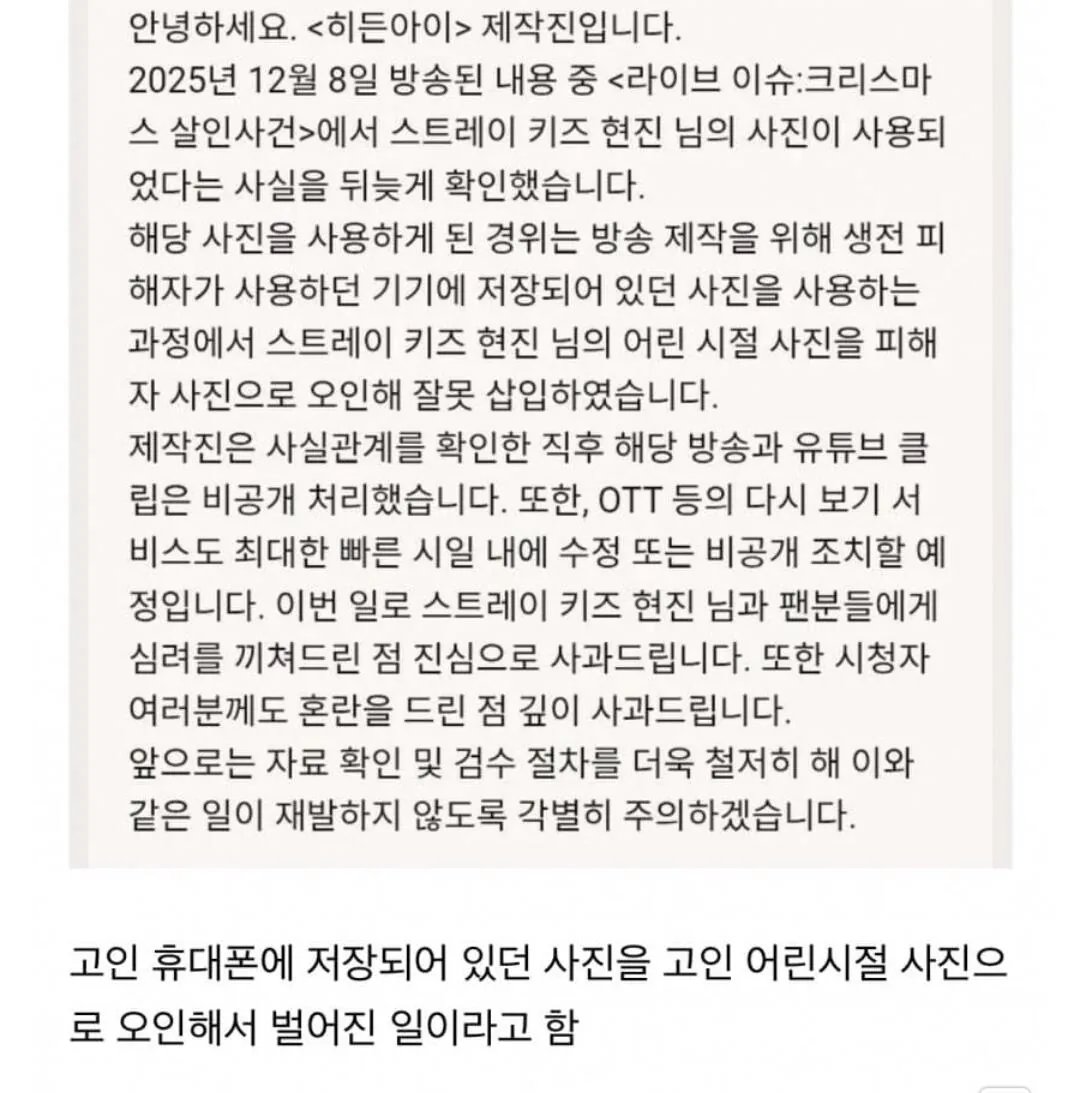 안녕하세요. <히든아이> 제작진입니다.
2025년 12월 8일 방송된 내용 중 <라이브 이슈:크리스마스 살인사건>에서 스트레이 키즈 현진 님의 사진이 사용되었다는 사실을 뒤늦게 확인했습니다.
해당 사진을 사용하게 된 경위는 방송 제작을 위해 생전 피해자가 사용하던 기기에 저장되어 있던 사진을 사용하는 과정에서 스트레이 키즈 현진 님의 어린 시절 사진을 피해자 사진으로 오인해 잘못 삽입하였습니다.
제작진은 사실관계를 확인한 직후 해당 방송과 유튜브 클립은 비공개 처리했습니다. 또한, OTT 등의 다시 보기 서비스도 최대한 빠른 시일 내에 수정 또는 비공개 조치할 예정입니다. 이번 일로 스트레이 키즈 현진 님과 팬분들에게 심려를 끼쳐드린 점 진심으로 사과드립니다. 또한 시청자 여러분께도 혼란을 드린 점 깊이 사과드립니다.
앞으로는 자료 확인 및 검수 절차를 더욱 철저히 해 이와 같은 일이 재발하지 않도록 각별히 주의하겠습니다.

고인 휴대폰에 저장되어 있던 사진을 고인 어린시절 사진으로 오인해서 벌어진 일이라고 함